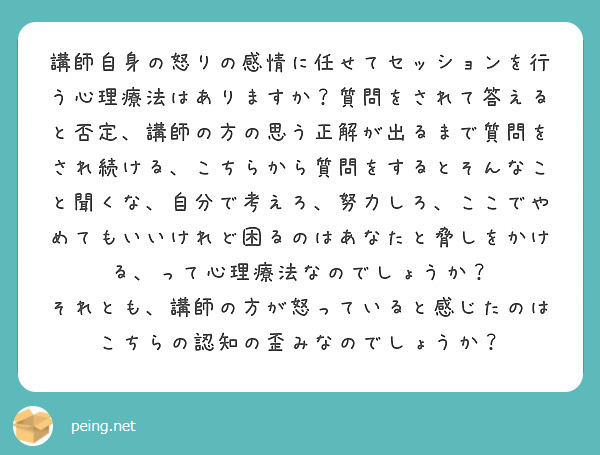 講師自身の怒りの感情に任せてセッションを行う心理療法はありますか？質問をされて答えると否定、講師の方の思う正解が出るまで質問をされ続ける、こちらから質問をするとそんなこと聞くな、自分で考えろ、努力しろ、ここでやめてもいいけれど困るのはあなたと脅しをかける、って心理療法なのでしょうか？
それとも、講師の方が怒っていると感じたのはこちらの認知の歪みなのでしょうか？

peing.net